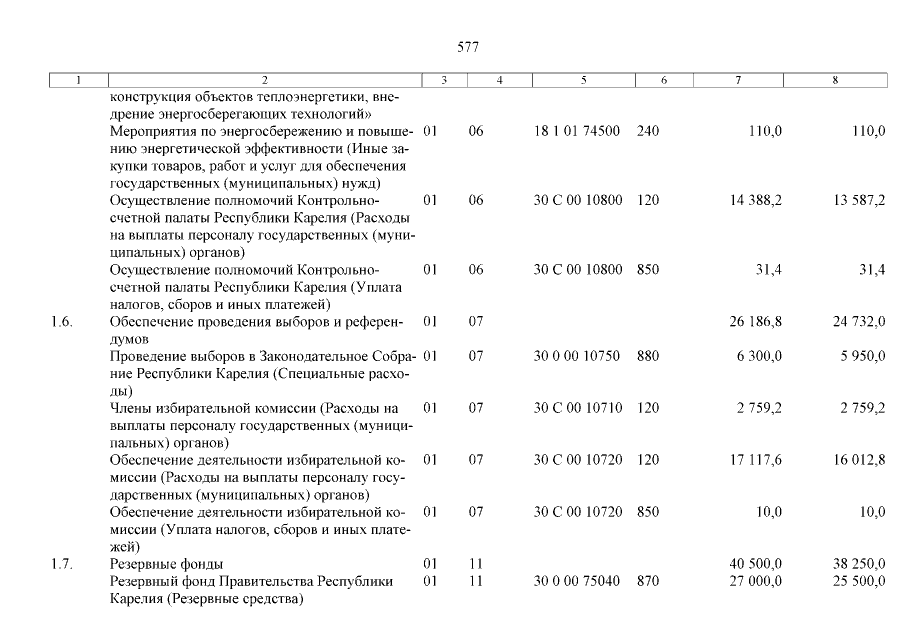 577

| 1 | 2 | 3 | 4 | 5 | 6 | 7 | 8 |
|---|---|---|---|---|---|---|---|
| | конструкция объектов теплоэнергетики, внедрение энергосберегающих технологий» | | | | | | |
| | Мероприятия по энергосбережению и повышению энергетической эффективности (Иные закупки товаров, работ и услуг для обеспечения государственных (муниципальных) нужд) | 01 | 06 | 18 1 01 74500 | 240 | 110,0 | 110,0 |
| | Осуществление полномочий Контрольно-счетной палаты Республики Карелия (Расходы на выплаты персоналу государственных (муниципальных) органов) | 01 | 06 | 30 С 00 10800 | 120 | 14 388,2 | 13 587,2 |
| | Осуществление полномочий Контрольно-счетной палаты Республики Карелия (Уплата налогов, сборов и иных платежей) | 01 | 06 | 30 С 00 10800 | 850 | 31,4 | 31,4 |
| 1.6. | Обеспечение проведения выборов и референдумов | 01 | 07 | | | 26 186,8 | 24 732,0 |
| | Проведение выборов в Законодательное Собрание Республики Карелия (Специальные расходы) | 01 | 07 | 30 0 00 10750 | 880 | 6 300,0 | 5 950,0 |
| | Члены избирательной комиссии (Расходы на выплаты персоналу государственных (муниципальных) органов) | 01 | 07 | 30 С 00 10710 | 120 | 2 759,2 | 2 759,2 |
| | Обеспечение деятельности избирательной комиссии (Расходы на выплаты персоналу государственных (муниципальных) органов) | 01 | 07 | 30 С 00 10720 | 120 | 17 117,6 | 16 012,8 |
| | Обеспечение деятельности избирательной комиссии (Уплата налогов, сборов и иных платежей) | 01 | 07 | 30 С 00 10720 | 850 | 10,0 | 10,0 |
| 1.7. | Резервные фонды | 01 | 11 | | | 40 500,0 | 38 250,0 |
| | Резервный фонд Правительства Республики Карелия (Резервные средства) | 01 | 11 | 30 0 00 75040 | 870 | 27 000,0 | 25 500,0 |